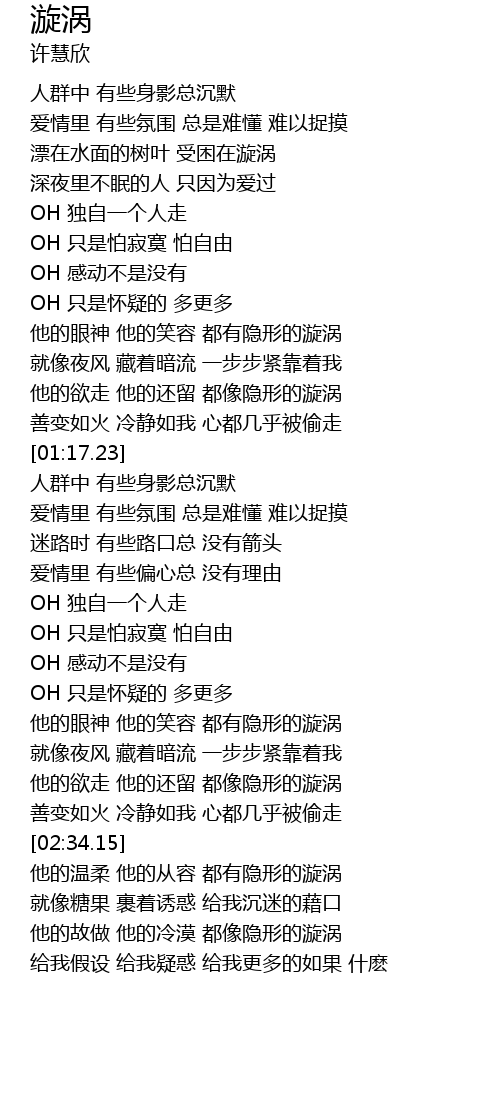 漩涡
许慧欣

人群中 有些身影总沉默
爱情里 有些氛围 总是难懂 难以捉摸
漂在水面的树叶 受困在漩涡
深夜里不眠的人 只因为爱过
OH 独自一个人走
OH 只是怕寂寞 怕自由
OH 感动不是没有
OH 只是怀疑的 多更多
他的眼神 他的笑容 都有隐形的漩涡
就像夜风 藏着暗流 一步步紧靠着我
他的欲走 他的还留 都像隐形的漩涡
善变如火 冷静如我 心都几乎被偷走
[01:17.23]
人群中 有些身影总沉默
爱情里 有些氛围 总是难懂 难以捉摸
迷路时 有些路口总 没有箭头
爱情里 有些偏心总 没有理由
OH 独自一个人走
OH 只是怕寂寞 怕自由
OH 感动不是没有
OH 只是怀疑的 多更多
他的眼神 他的笑容 都有隐形的漩涡
就像夜风 藏着暗流 一步步紧靠着我
他的欲走 他的还留 都像隐形的漩涡
善变如火 冷静如我 心都几乎被偷走
[02:34.15]
他的温柔 他的从容 都有隐形的漩涡
就像糖果 裹着诱惑 给我沉迷的藉口
他的故做 他的冷漠 都像隐形的漩涡
给我假设 给我疑惑 给我更多的如果 什麽